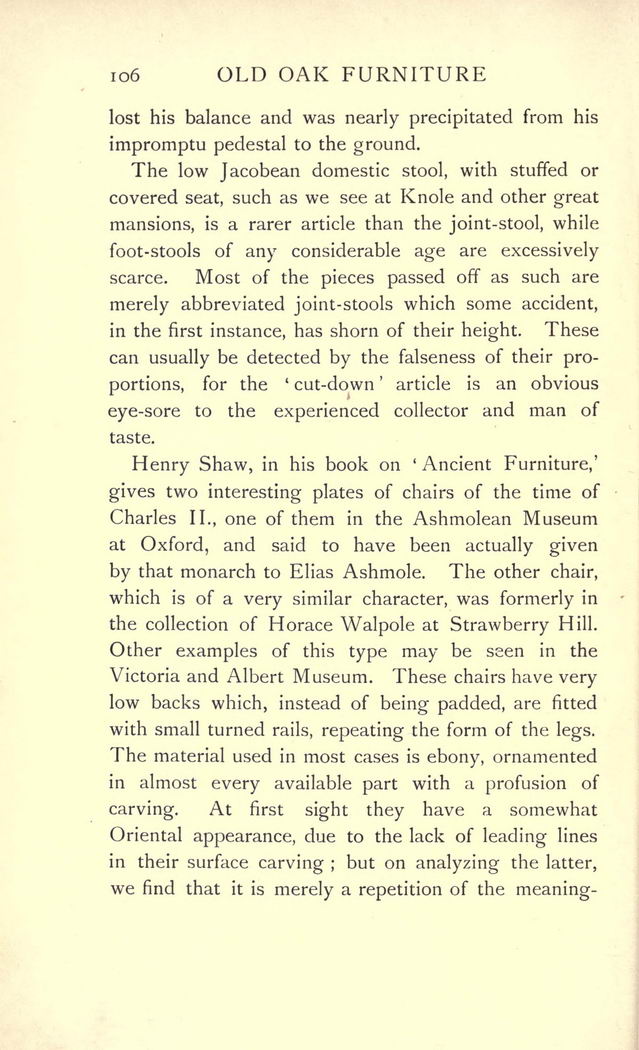 106 OLD OAK FURNITURE

lost his balance and was nearly precipitated from his impromptu pedestal to the ground.

The low Jacobean domestic stool, with stuffed or covered seat, such as we see at Knole and other great mansions, is a rarer article than the joint-stool, while foot-stools of any considerable age are excessively scarce. Most of the pieces passed off as such are merely abbreviated joint-stools which some accident, in the first instance, has shorn of their height. These can usually be detected by the falseness of their proportions, for the 'cut-down' article is an obvious eye-sore to the experienced collector and man of taste.

Henry Shaw, in his book on 'Ancient Furniture,' gives two interesting plates of chairs of the time of Charles II., one of them in the Ashmolean Museum at Oxford, and said to have been actually given by that monarch to Elias Ashmole. The other chair, which is of a very similar character, was formerly in the collection of Horace Walpole at Strawberry Hill. Other examples of this type may be seen in the Victoria and Albert Museum. These chairs have very low backs which, instead of being padded, are fitted with small turned rails, repeating the form of the legs. The material used in most cases is ebony, ornamented in almost every available part with a profusion of carving. At first sight they have a somewhat Oriental appearance, due to the lack of leading lines in their surface carving ; but on analyzing the latter, we find that it is merely a repetition of the meaning-